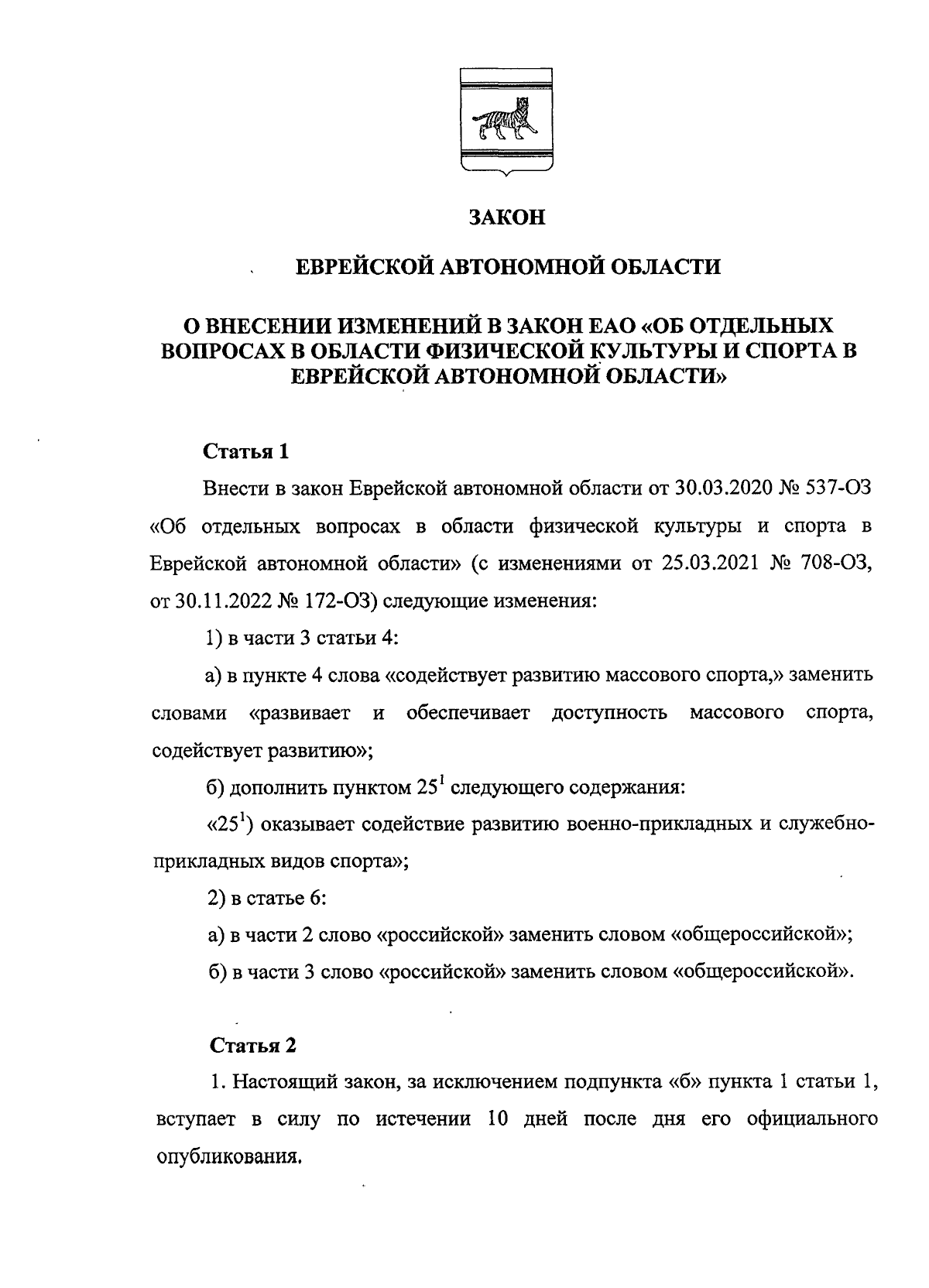 ЗАКОН

ЕВРЕЙСКОЙ АВТОНОМНОЙ ОБЛАСТИ

О ВНЕСЕНИИ ИЗМЕНЕНИЙ В ЗАКОН ЕАО «ОБ ОТДЕЛЬНЫХ ВОПРОСАХ В ОБЛАСТИ ФИЗИЧЕСКОЙ КУЛЬТУРЫ И СПОРТА В ЕВРЕЙСКОЙ АВТОНОМНОЙ ОБЛАСТИ»

Статья 1

Внести в закон Еврейской автономной области от 30.03.2020 № 537-ОЗ «Об отдельных вопросах в области физической культуры и спорта в Еврейской автономной области» (с изменениями от 25.03.2021 № 708-ОЗ, от 30.11.2022 № 172-ОЗ) следующие изменения:

1) в части 3 статьи 4:

а) в пункте 4 слова «содействует развитию массового спорта,» заменить словами «развивает и обеспечивает доступность массового спорта, содействует развитию»;

б) дополнить пунктом $25^1$ следующего содержания:

«$25^1$) оказывает содействие развитию военно-прикладных и служебно-прикладных видов спорта»;

2) в статье 6:

а) в части 2 слово «российской» заменить словом «общероссийской»;

б) в части 3 слово «российской» заменить словом «общероссийской».

Статья 2

1. Настоящий закон, за исключением подпункта «б» пункта 1 статьи 1, вступает в силу по истечении 10 дней после дня его официального опубликования.